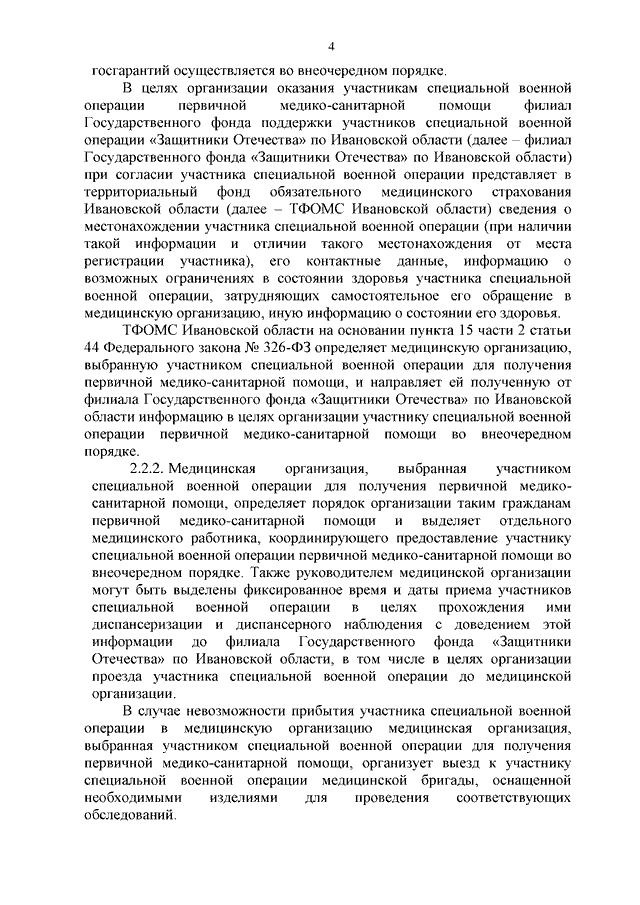 4

госгарантий осуществляется во внеочередном порядке.

В целях организации оказания участникам специальной военной операции первичной медико-санитарной помощи филиал Государственного фонда поддержки участников специальной военной операции «Защитники Отечества» по Ивановской области (далее – филиал Государственного фонда «Защитники Отечества» по Ивановской области) при согласии участника специальной военной операции представляет в территориальный фонд обязательного медицинского страхования Ивановской области (далее – ТФОМС Ивановской области) сведения о местонахождении участника специальной военной операции (при наличии такой информации и отличии такого местонахождения от места регистрации участника), его контактные данные, информацию о возможных ограничениях в состоянии здоровья участника специальной военной операции, затрудняющих самостоятельное его обращение в медицинскую организацию, иную информацию о состоянии его здоровья.

ТФОМС Ивановской области на основании пункта 15 части 2 статьи 44 Федерального закона № 326-ФЗ определяет медицинскую организацию, выбранную участником специальной военной операции для получения первичной медико-санитарной помощи, и направляет ей полученную от филиала Государственного фонда «Защитники Отечества» по Ивановской области информацию в целях организации участнику специальной военной операции первичной медико-санитарной помощи во внеочередном порядке.

2.2.2. Медицинская организация, выбранная участником специальной военной операции для получения первичной медико-санитарной помощи, определяет порядок организации таким гражданам первичной медико-санитарной помощи и выделяет отдельного медицинского работника, координирующего предоставление участнику специальной военной операции первичной медико-санитарной помощи во внеочередном порядке. Также руководителем медицинской организации могут быть выделены фиксированное время и даты приема участников специальной военной операции в целях прохождения ими диспансеризации и диспансерного наблюдения с доведением этой информации до филиала Государственного фонда «Защитники Отечества» по Ивановской области, в том числе в целях организации проезда участника специальной военной операции до медицинской организации.

В случае невозможности прибытия участника специальной военной операции в медицинскую организацию медицинская организация, выбранная участником специальной военной операции для получения первичной медико-санитарной помощи, организует выезд к участнику специальной военной операции медицинской бригады, оснащенной необходимыми изделиями для проведения соответствующих обследований.